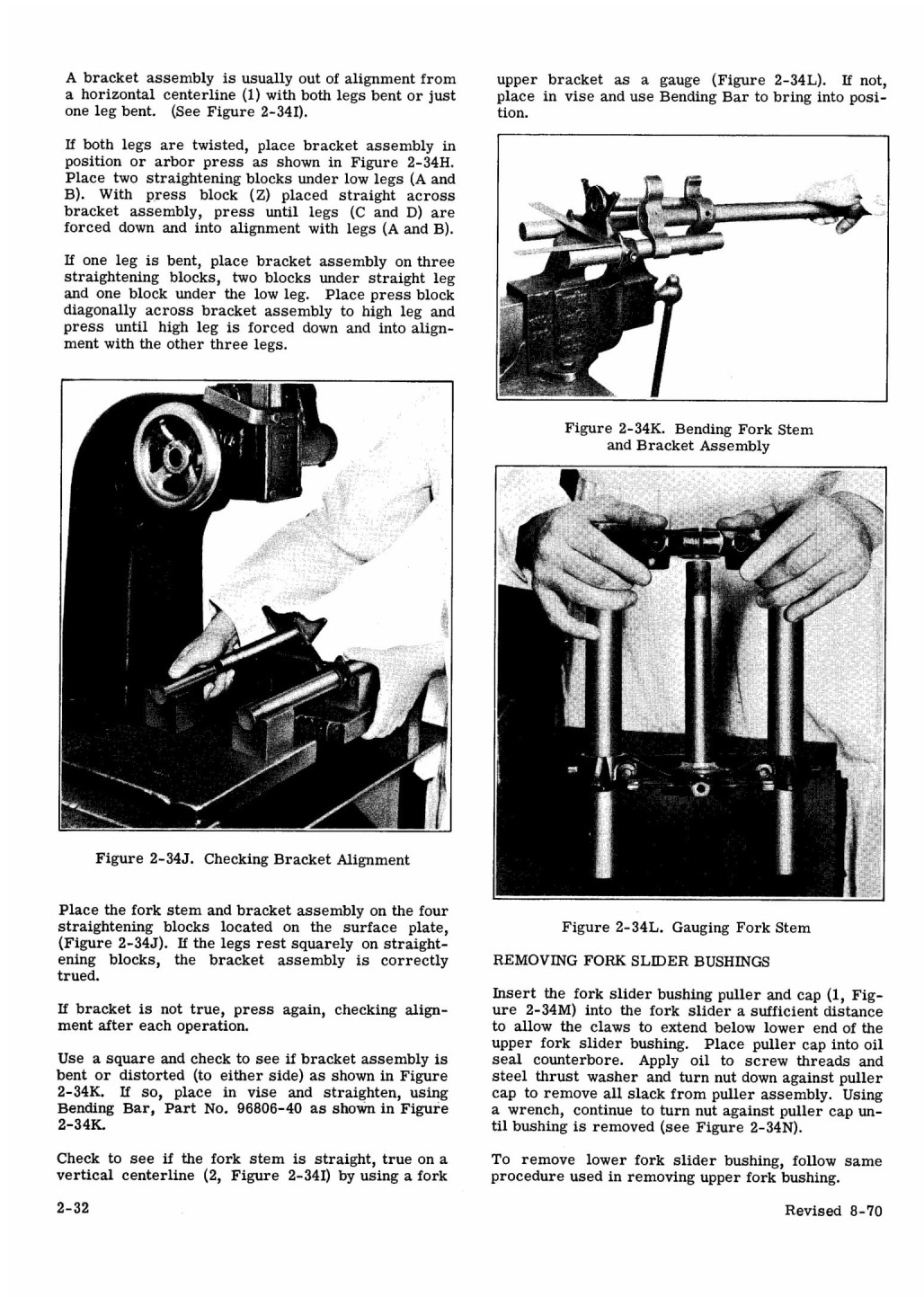 A bracket assembly is usually out of alignment from a horizontal centerline (1) with both legs bent or just one leg bent. (See Figure 2-34I).

If both legs are twisted, place bracket assembly in position or arbor press as shown in Figure 2-34H. Place two straightening blocks under low legs (A and B). With press block (Z) placed straight across bracket assembly, press until legs (C and D) are forced down and into alignment with legs (A and B).

If one leg is bent, place bracket assembly on three straightening blocks, two blocks under straight leg and one block under the low leg. Place press block diagonally across bracket assembly to high leg and press until high leg is forced down and into alignment with the other three legs.

Figure 2-34J. Checking Bracket Alignment

Place the fork stem and bracket assembly on the four straightening blocks located on the surface plate, (Figure 2-34J). If the legs rest squarely on straightening blocks, the bracket assembly is correctly trued.

If bracket is not true, press again, checking alignment after each operation.

Use a square and check to see if bracket assembly is bent or distorted (to either side) as shown in Figure 2-34K. If so, place in vise and straighten, using Bending Bar, Part No. 96806-40 as shown in Figure 2-34K.

Check to see if the fork stem is straight, true on a vertical centerline (2, Figure 2-34I) by using a fork

upper bracket as a gauge (Figure 2-34L). If not, place in vise and use Bending Bar to bring into position.

Figure 2-34K. Bending Fork Stem and Bracket Assembly

Figure 2-34L. Gauging Fork Stem

REMOVING FORK SLIDER BUSHINGS

Insert the fork slider bushing puller and cap (1, Figure 2-34M) into the fork slider a sufficient distance to allow the claws to extend below lower end of the upper fork slider bushing. Place puller cap into oil seal counterbore. Apply oil to screw threads and steel thrust washer and turn nut down against puller cap to remove all slack from puller assembly. Using a wrench, continue to turn nut against puller cap until bushing is removed (see Figure 2-34N).

To remove lower fork slider bushing, follow same procedure used in removing upper fork bushing.

2-32

Revised 8-70